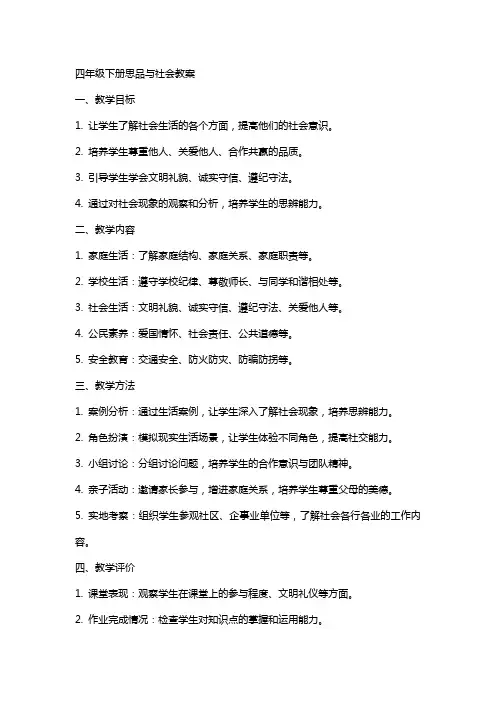 四年级下册思品与社会教案

一、教学目标

1. 让学生了解社会生活的各个方面，提高他们的社会意识。

2. 培养学生尊重他人、关爱他人、合作共赢的品质。

3. 引导学生学会文明礼貌、诚实守信、遵纪守法。

4. 通过对社会现象的观察和分析，培养学生的思辨能力。

二、教学内容

1. 家庭生活：了解家庭结构、家庭关系、家庭职责等。

2. 学校生活：遵守学校纪律、尊敬师长、与同学和谐相处等。

3. 社会生活：文明礼貌、诚实守信、遵纪守法、关爱他人等。

4. 公民素养：爱国情怀、社会责任、公共道德等。

5. 安全教育：交通安全、防火防灾、防骗防拐等。

三、教学方法

1. 案例分析：通过生活案例，让学生深入了解社会现象，培养思辨能力。

2. 角色扮演：模拟现实生活场景，让学生体验不同角色，提高社交能力。

3. 小组讨论：分组讨论问题，培养学生的合作意识与团队精神。

4. 亲子活动：邀请家长参与，增进家庭关系，培养学生尊重父母的美德。

5. 实地考察：组织学生参观社区、企事业单位等，了解社会各行各业的工作内容。

四、教学评价

1. 课堂表现：观察学生在课堂上的参与程度、文明礼仪等方面。

2. 作业完成情况：检查学生对知识点的掌握和运用能力。